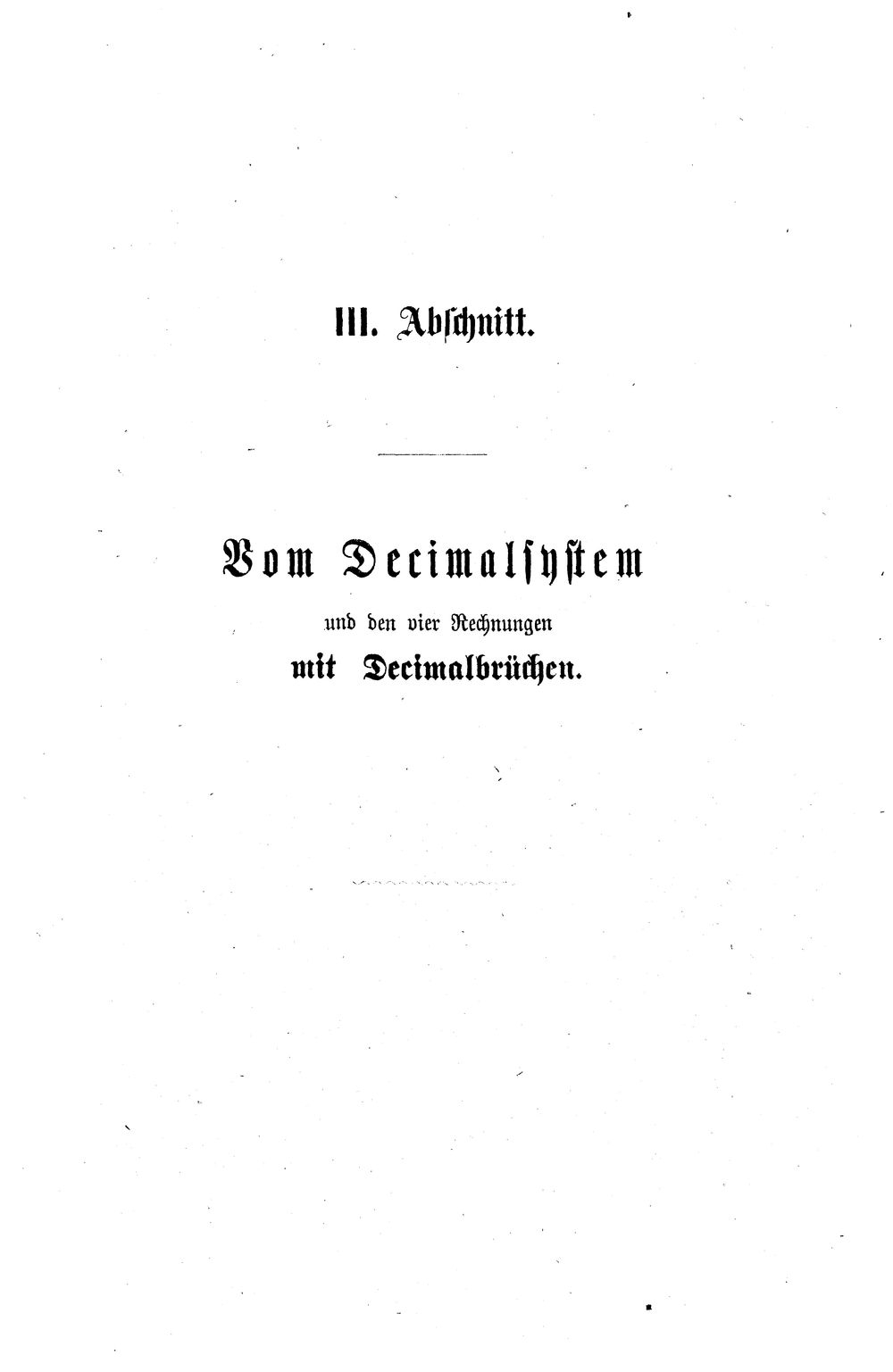 III. Abschnitt.

Vom Decimalsystem

und den vier Rechnungen

mit Decimalbrüchen.